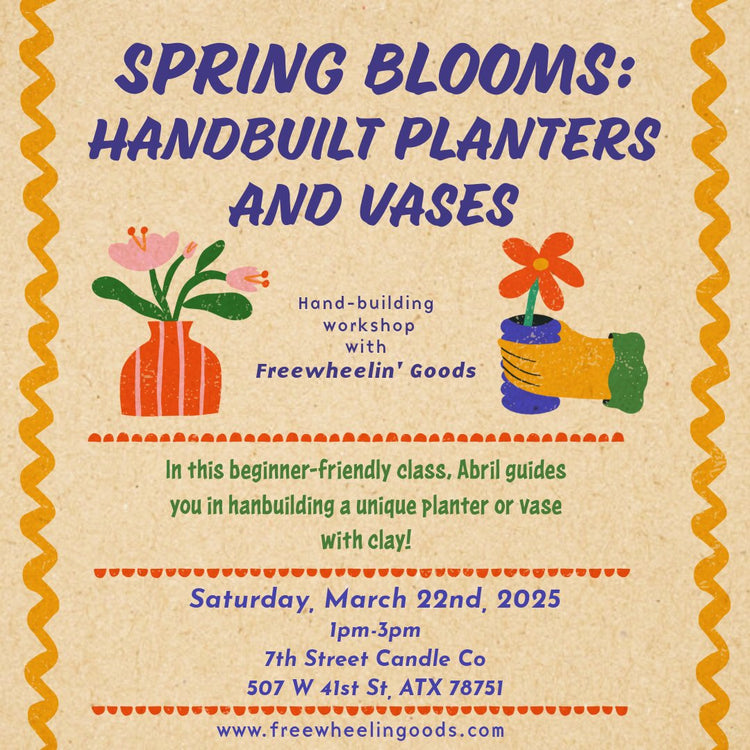 SPRING BLOOMS: HANDBUILT PLANTERS AND VASES

Hand-building
workshop
with
Freewheelin' Goods

In this beginner-friendly class, Abril guides you in hanbuilding a unique planter or vase with clay!

Saturday, March 22nd, 2025
1pm-3pm
7th Street Candle Co
507 W 41st St, ATX 78751

www.freewheelingoods.com